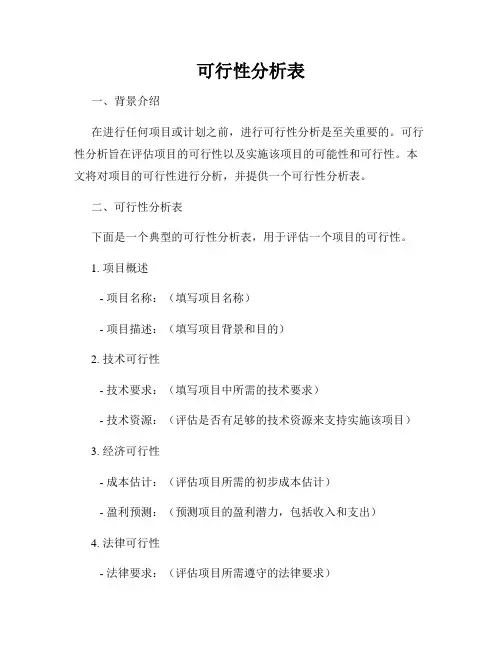 可行性分析表

一、背景介绍

在进行任何项目或计划之前，进行可行性分析是至关重要的。可行性分析旨在评估项目的可行性以及实施该项目的可能性和可行性。本文将对项目的可行性进行分析，并提供一个可行性分析表。

二、可行性分析表

下面是一个典型的可行性分析表，用于评估一个项目的可行性。

1. 项目概述

- 项目名称：（填写项目名称）

- 项目描述：（填写项目背景和目的）

2. 技术可行性

- 技术要求：（填写项目中所需的技术要求）

- 技术资源：（评估是否有足够的技术资源来支持实施该项目）

3. 经济可行性

- 成本估计：（评估项目所需的初步成本估计）

- 盈利预测：（预测项目的盈利潜力，包括收入和支出）

4. 法律可行性

- 法律要求：（评估项目所需遵守的法律要求）